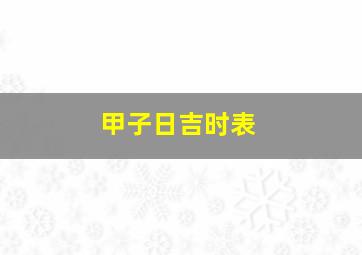 甲子日吉时表